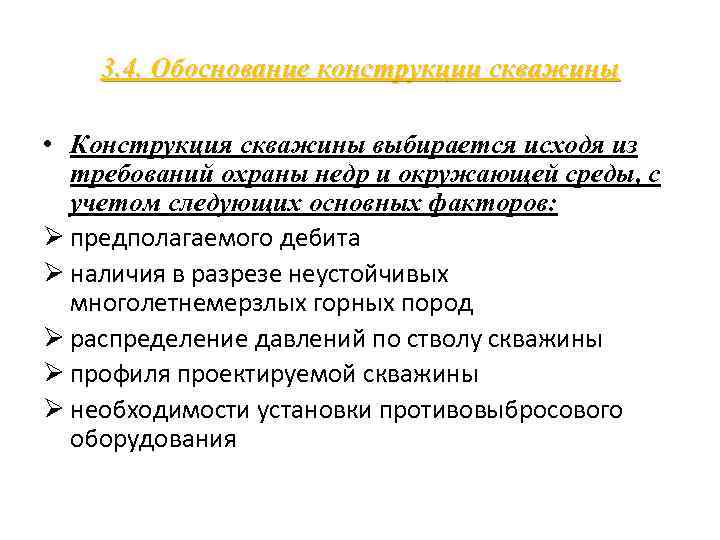 3.4. Обоснование конструкции скважины

• Конструкция скважины выбирается исходя из требований охраны недр и окружающей среды, с учетом следующих основных факторов:

➢ предполагаемого дебита

➢ наличия в разрезе неустойчивых многолетнемерзлых горных пород

➢ распределение давлений по стволу скважины

➢ профиля проектируемой скважины

➢ необходимости установки противовыбросового оборудования